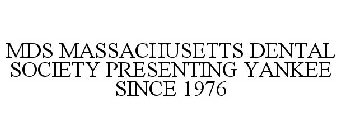 MDS MASSACHUSETTS DENTAL SOCIETY PRESENTING YANKEE SINCE 1976